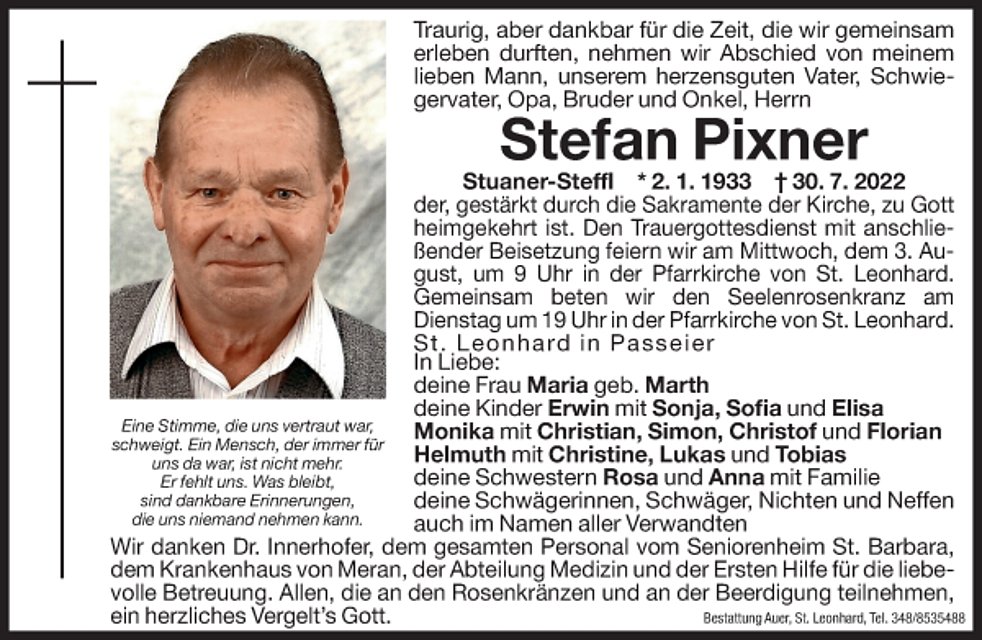 Traurig, aber dankbar für die Zeit, die wir gemeinsam erleben durften, nehmen wir Abschied von meinem lieben Mann, unserem herzensguten Vater, Schwiegervater, Opa, Bruder und Onkel, Herrn

Stefan Pixner

Stuaner-Steffl * 2. 1. 1933 † 30. 7. 2022

der, gestärkt durch die Sakramente der Kirche, zu Gott heimgekehrt ist. Den Trauergottesdienst mit anschließender Beisetzung feiern wir am Mittwoch, dem 3. August, um 9 Uhr in der Pfarrkirche von St. Leonhard. Gemeinsam beten wir den Seelenrosenkranz am Dienstag um 19 Uhr in der Pfarrkirche von St. Leonhard.

St. Leonhard in Passeier

In Liebe:
deine Frau Maria geb. Marth
deine Kinder Erwin mit Sonja, Sofia und Elisa
Monika mit Christian, Simon, Christof und Florian
Helmuth mit Christine, Lukas und Tobias
deine Schwestern Rosa und Anna mit Familie
deine Schwägerinnen, Schwäger, Nichten und Neffen
auch im Namen aller Verwandten

Eine Stimme, die uns vertraut war, schweigt. Ein Mensch, der immer für uns da war, ist nicht mehr. Er fehlt uns. Was bleibt, sind dankbare Erinnerungen, die uns niemand nehmen kann.

Wir danken Dr. Innerhofer, dem gesamten Personal vom Seniorenheim St. Barbara, dem Krankenhaus von Meran, der Abteilung Medizin und der Ersten Hilfe für die liebevolle Betreuung. Allen, die an den Rosenkränzen und an der Beerdigung teilnehmen, ein herzliches Vergelt's Gott.

Bestattung Auer, St. Leonhard, Tel. 348/8535488